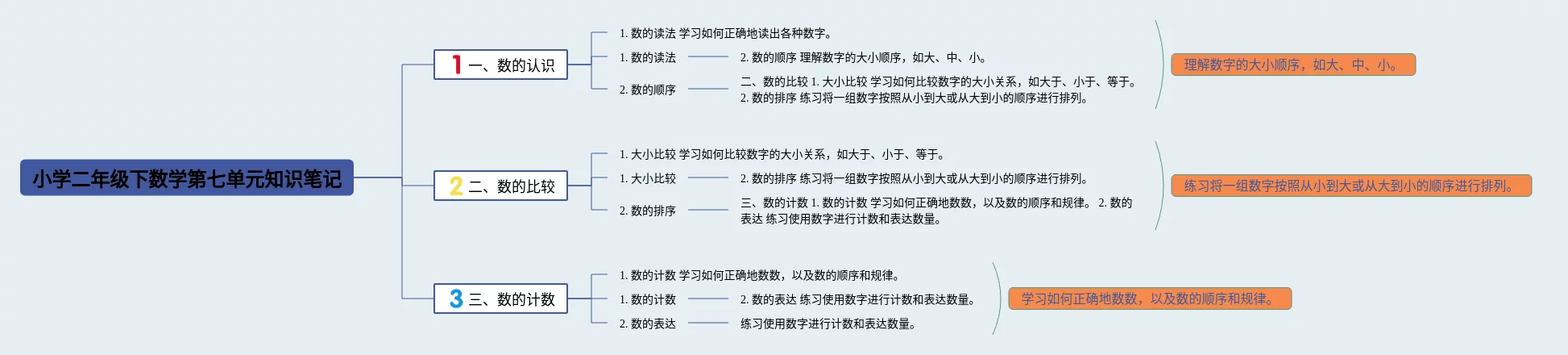 小学二年级下数学第七单元知识笔记

1 一、数的认识

1. 数的读法 学习如何正确地读出各种数字。

1. 数的读法

2. 数的顺序 理解数字的大小顺序，如大、中、小。

2. 数的顺序

二、数的比较 1. 大小比较 学习如何比较数字的大小关系，如大于、小于、等于。 2. 数的排序 练习将一组数字按照从小到大或从大到小的顺序进行排列。

理解数字的大小顺序，如大、中、小。

2 二、数的比较

1. 大小比较 学习如何比较数字的大小关系，如大于、小于、等于。

1. 大小比较

2. 数的排序 练习将一组数字按照从小到大或从大到小的顺序进行排列。

2. 数的排序

三、数的计数 1. 数的计数 学习如何正确地数数，以及数的顺序和规律。 2. 数的表达 练习使用数字进行计数和表达数量。

练习将一组数字按照从小到大或从大到小的顺序进行排列。

3 三、数的计数

1. 数的计数 学习如何正确地数数，以及数的顺序和规律。

1. 数的计数

2. 数的表达 练习使用数字进行计数和表达数量。

2. 数的表达

练习使用数字进行计数和表达数量。

学习如何正确地数数，以及数的顺序和规律。